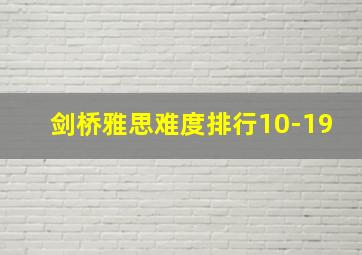 剑桥雅思难度排行10-19